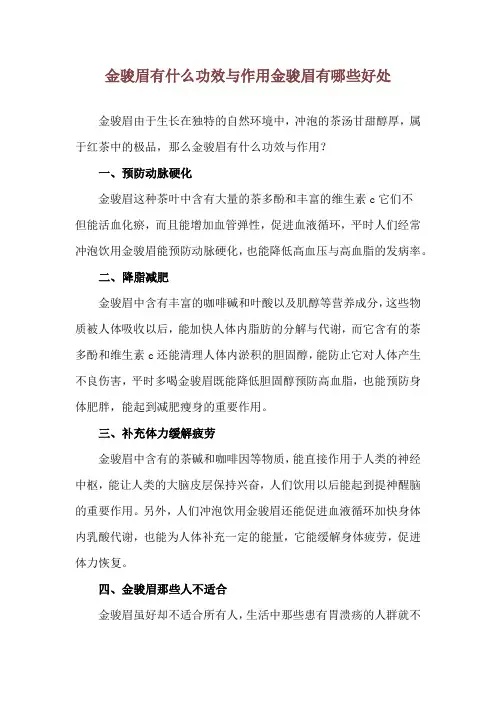 金骏眉有什么功效与作用金骏眉有哪些好处

金骏眉由于生长在独特的自然环境中，冲泡的茶汤甘甜醇厚，属于红茶中的极品，那么金骏眉有什么功效与作用？

一、预防动脉硬化

金骏眉这种茶叶中含有大量的茶多酚和丰富的维生素 c 它们不但能活血化瘀，而且能增加血管弹性，促进血液循环，平时人们经常冲泡饮用金骏眉能预防动脉硬化，也能降低高血压与高血脂的发病率。

二、降脂减肥

金骏眉中含有丰富的咖啡碱和叶酸以及肌醇等营养成分，这些物质被人体吸收以后，能加快人体内脂肪的分解与代谢，而它含有的茶多酚和维生素 c 还能清理人体内淤积的胆固醇，能防止它对人体产生不良伤害，平时多喝金骏眉既能降低胆固醇预防高血脂，也能预防身体肥胖，能起到减肥瘦身的重要作用。

三、补充体力缓解疲劳

金骏眉中含有的茶碱和咖啡因等物质，能直接作用于人类的神经中枢，能让人类的大脑皮层保持兴奋，人们饮用以后能起到提神醒脑的重要作用。另外，人们冲泡饮用金骏眉还能促进血液循环加快身体内乳酸代谢，也能为人体补充一定的能量，它能缓解身体疲劳，促进体力恢复。

四、金骏眉那些人不适合

金骏眉虽好却不适合所有人，生活中那些患有胃溃疡的人群就不